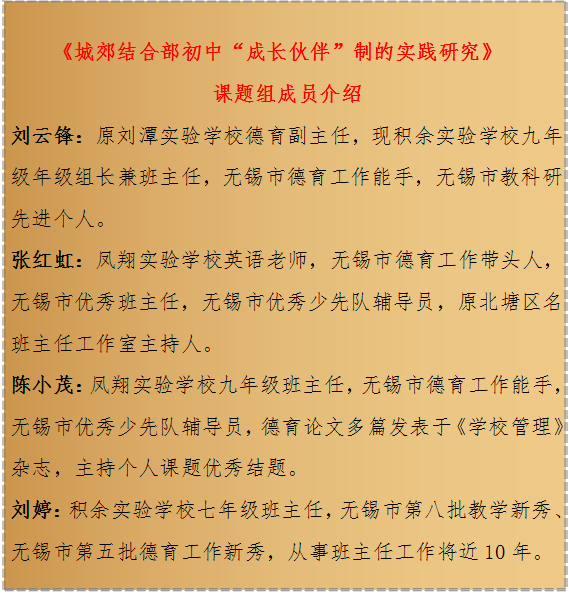 《城郊结合部初中“成长伙伴”制的实践研究》

课题组成员介绍

刘云锋：原刘潭实验学校德育副主任，现积余实验学校九年级年级组长兼班主任，无锡市德育工作能手，无锡市教科研先进个人。

张红虹：凤翔实验学校英语老师，无锡市德育工作带头人，无锡市优秀班主任，无锡市优秀少先队辅导员，原北塘区名班主任工作室主持人。

陈小茂：凤翔实验学校九年级班主任，无锡市德育工作能手，无锡市优秀少先队辅导员，德育论文多篇发表于《学校管理》杂志，主持个人课题优秀结题。

刘婷：积余实验学校七年级班主任，无锡市第八批教学新秀、无锡市第五批德育工作新秀，从事班主任工作将近10年。